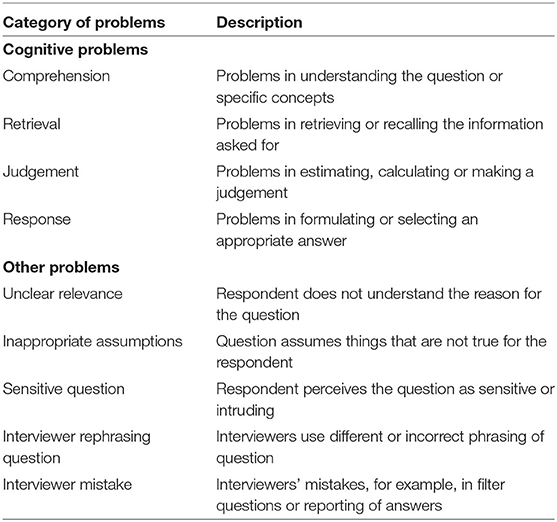 | Category of problems | Description |
|---|---|
| **Cognitive problems** | |
| Comprehension | Problems in understanding the question or specific concepts |
| Retrieval | Problems in retrieving or recalling the information asked for |
| Judgement | Problems in estimating, calculating or making a judgement |
| Response | Problems in formulating or selecting an appropriate answer |
| **Other problems** | |
| Unclear relevance | Respondent does not understand the reason for the question |
| Inappropriate assumptions | Question assumes things that are not true for the respondent |
| Sensitive question | Respondent perceives the question as sensitive or intruding |
| Interviewer rephrasing question | Interviewers use different or incorrect phrasing of question |
| Interviewer mistake | Interviewers' mistakes, for example, in filter questions or reporting of answers |